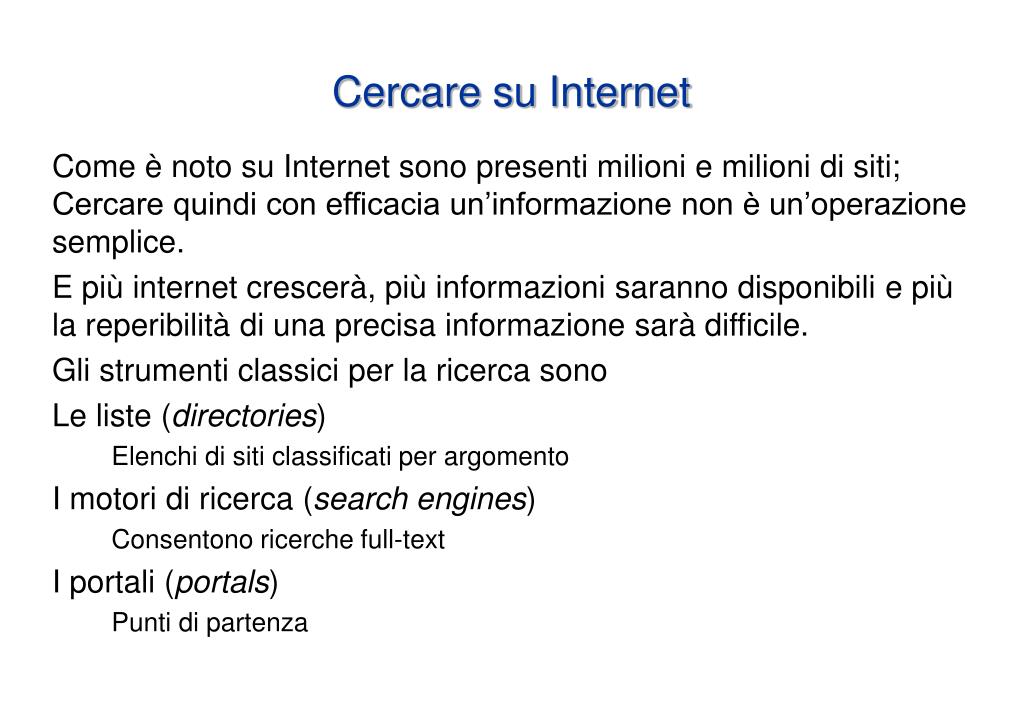 Cercare su Internet

Come è noto su Internet sono presenti milioni e milioni di siti; Cercare quindi con efficacia un’informazione non è un’operazione semplice.

E più internet crescerà, più informazioni saranno disponibili e più la reperibilità di una precisa informazione sarà difficile.

Gli strumenti classici per la ricerca sono

Le liste (directories)

Elenchi di siti classificati per argomento

I motori di ricerca (search engines)

Consentono ricerche full-text

I portali (portals)

Punti di partenza